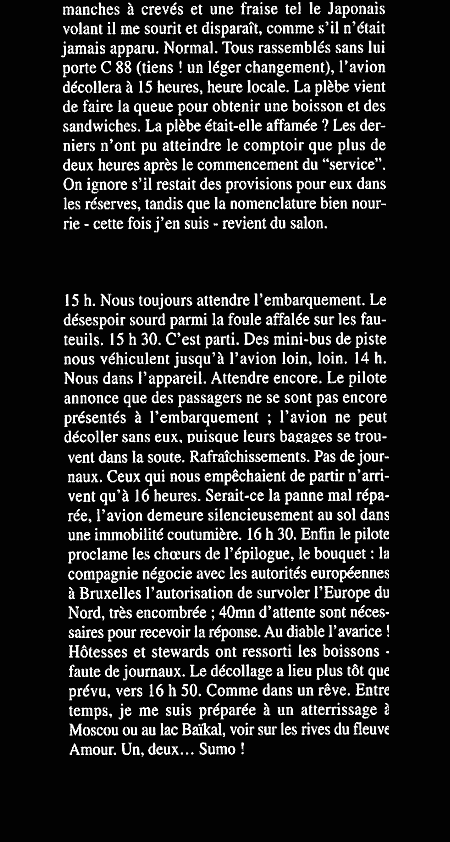 manches à crevés et une fraise tel le Japonais volant il me sourit et disparaît, comme s'il n'était jamais apparu. Normal. Tous rassemblés sans lui porte C 88 (tiens ! un léger changement), l'avion décollera à 15 heures, heure locale. La plèbe vient de faire la queue pour obtenir une boisson et des sandwiches. La plèbe était-elle affamée ? Les derniers n'ont pu atteindre le comptoir que plus de deux heures après le commencement du "service". On ignore s'il restait des provisions pour eux dans les réserves, tandis que la nomenclature bien nourrie - cette fois j'en suis - revient du salon.

15 h. Nous toujours attendre l'embarquement. Le désespoir sourd parmi la foule affalée sur les fauteuils. 15 h 30. C'est parti. Des mini-bus de piste nous véhiculent jusqu'à l'avion loin, loin. 14 h. Nous dans l'appareil. Attendre encore. Le pilote annonce que des passagers ne se sont pas encore présentés à l'embarquement ; l'avion ne peut décoller sans eux, puisque leurs bagages se trouvent dans la soute. Rafraîchissements. Pas de journaux. Ceux qui nous empêchaient de partir n'arrivent qu'à 16 heures. Serait-ce la panne mal réparée, l'avion demeure silencieusement au sol dans une immobilité coutumière. 16 h 30. Enfin le pilote proclame les chœurs de l'épilogue, le bouquet : la compagnie négocie avec les autorités européennes à Bruxelles l'autorisation de survoler l'Europe du Nord, très encombrée ; 40mn d'attente sont nécessaires pour recevoir la réponse. Au diable l'avarice ! Hôtesses et stewards ont ressorti les boissons - faute de journaux. Le décollage a lieu plus tôt que prévu, vers 16 h 50. Comme dans un rêve. Entre temps, je me suis préparée à un atterrissage à Moscou ou au lac Baïkal, voir sur les rives du fleuve Amour. Un, deux... Sumo !